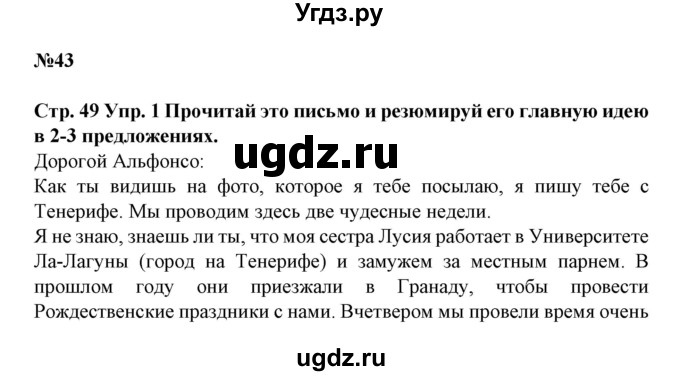 Угдз.ру

№43

Стр. 49 Упр. 1 Прочитай это письмо и резюмируй его главную идею в 2-3 предложениях.

ugdz.ru

Дорогой Альфонсо:
Как ты видишь на фото, которое я тебе посылаю, я пишу тебе с Тенерифе. Мы проводим здесь две чудесные недели.
Я не знаю, знаешь ли ты, что моя сестра Лусия работает в Университете Ла-Лагуны (город на Тенерифе) и замужем за местным парнем. В прошлом году они приезжали в Гранаду, чтобы провести Рождественские праздники с нами. Вчетвером мы провели время очень

ugdz.ru